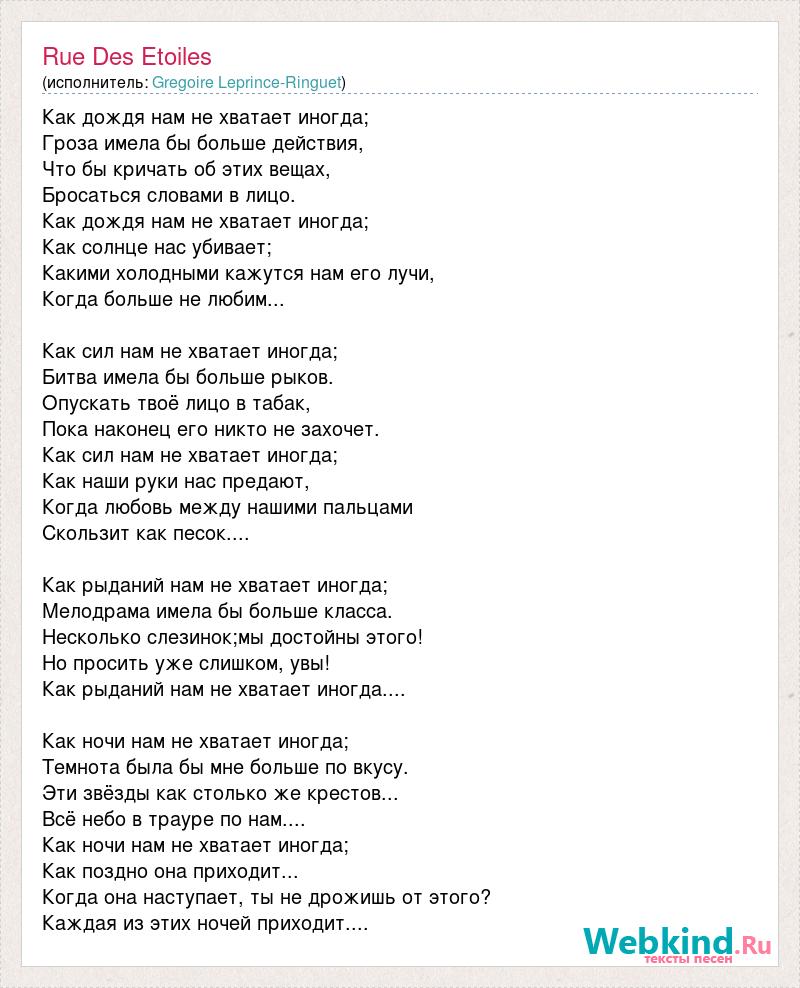 Rue Des Etoiles
(исполнитель: Gregoire Leprince-Ringuet)

Как дождя нам не хватает иногда;
Гроза имела бы больше действия,
Что бы кричать об этих вещах,
Бросаться словами в лицо.
Как дождя нам не хватает иногда;
Как солнце нас убивает;
Какими холодными кажутся нам его лучи,
Когда больше не любим...

Как сил нам не хватает иногда;
Битва имела бы больше рыков.
Опускать твоё лицо в табак,
Пока наконец его никто не захочет.
Как сил нам не хватает иногда;
Как наши руки нас предают,
Когда любовь между нашими пальцами
Скользит как песок....

Как рыданий нам не хватает иногда;
Мелодрама имела бы больше класса.
Несколько слезинок;мы достойны этого!
Но просить уже слишком, увы!
Как рыданий нам не хватает иногда....

Как ночи нам не хватает иногда;
Темнота была бы мне больше по вкусу.
Эти звёзды как столько же крестов...
Всё небо в трауре по нам....
Как ночи нам не хватает иногда;
Как поздно она приходит...
Когда она наступает, ты не дрожишь от этого?
Каждая из этих ночей приходит....

Webkind.Ru
тексты песен